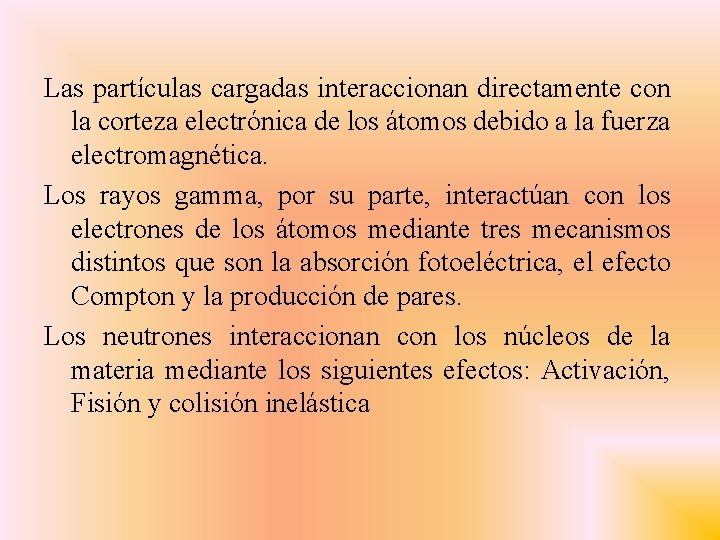 Las partículas cargadas interaccionan directamente con la corteza electrónica de los átomos debido a la fuerza electromagnética.

Los rayos gamma, por su parte, interactúan con los electrones de los átomos mediante tres mecanismos distintos que son la absorción fotoeléctrica, el efecto Compton y la producción de pares.

Los neutrones interaccionan con los núcleos de la materia mediante los siguientes efectos: Activación, Fisión y colisión inelástica